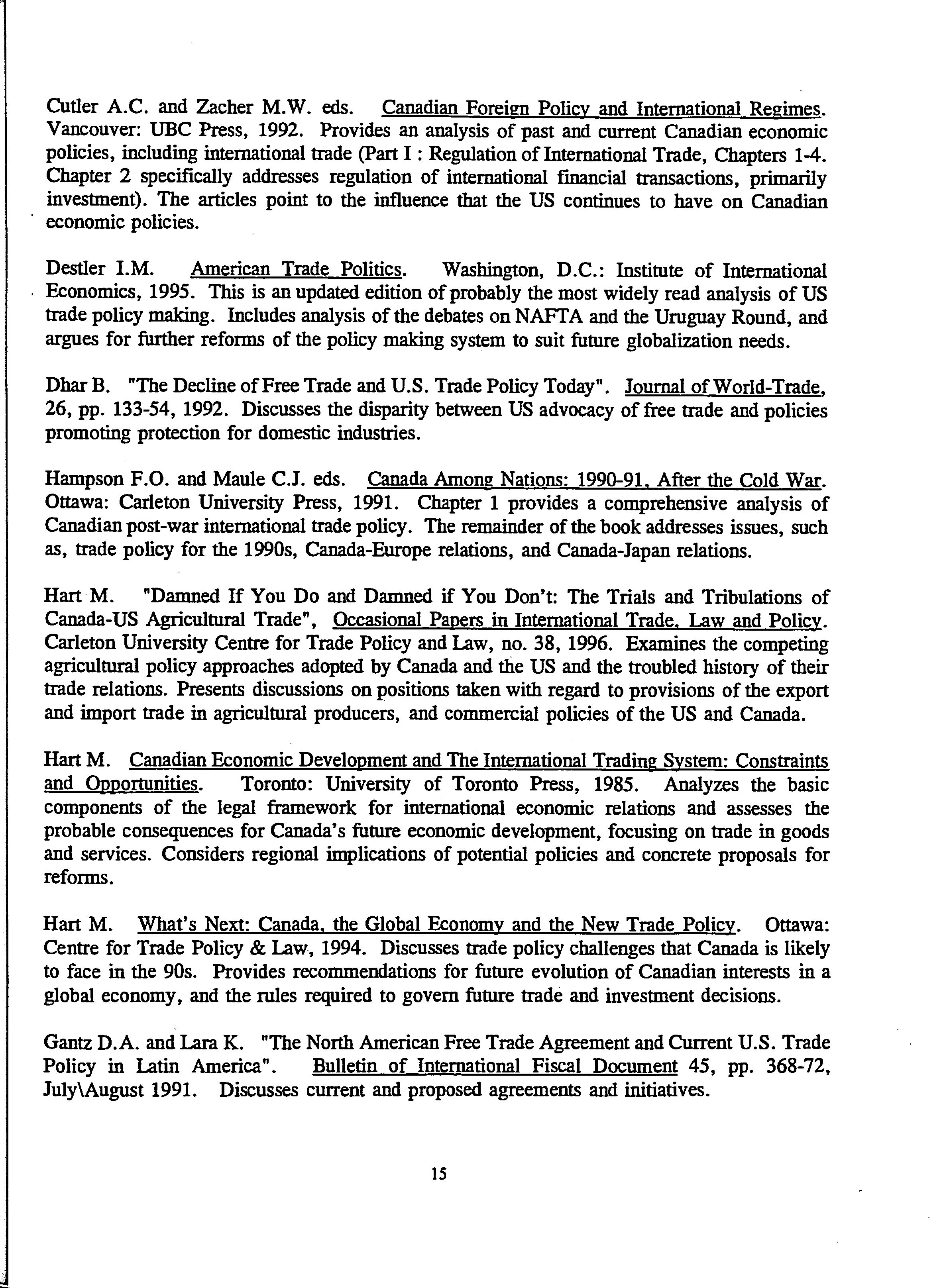 Cutler A.C. and Zacher M.W. eds. Canadian Foreign Policy and International Regimes. Vancouver: UBC Press, 1992. Provides an analysis of past and current Canadian economic policies, including international trade (Part I : Regulation of International Trade, Chapters 1-4. Chapter 2 specifically addresses regulation of international financial transactions, primarily investment). The articles point to the influence that the US continues to have on Canadian economic policies.

Destler I.M. American Trade Politics. Washington, D.C.: Institute of International Economics, 1995. This is an updated edition of probably the most widely read analysis of US trade policy making. Includes analysis of the debates on NAFTA and the Uruguay Round, and argues for further reforms of the policy making system to suit future globalization needs.

Dhar B. "The Decline of Free Trade and U.S. Trade Policy Today". Journal of World-Trade, 26, pp. 133-54, 1992. Discusses the disparity between US advocacy of free trade and policies promoting protection for domestic industries.

Hampson F.O. and Maule C.J. eds. Canada Among Nations: 1990-91, After the Cold War. Ottawa: Carleton University Press, 1991. Chapter 1 provides a comprehensive analysis of Canadian post-war international trade policy. The remainder of the book addresses issues, such as, trade policy for the 1990s, Canada-Europe relations, and Canada-Japan relations.

Hart M. "Damned If You Do and Damned if You Don't: The Trials and Tribulations of Canada-US Agricultural Trade", Occasional Papers in International Trade, Law and Policy. Carleton University Centre for Trade Policy and Law, no. 38, 1996. Examines the competing agricultural policy approaches adopted by Canada and the US and the troubled history of their trade relations. Presents discussions on positions taken with regard to provisions of the export and import trade in agricultural producers, and commercial policies of the US and Canada.

Hart M. Canadian Economic Development and The International Trading System: Constraints and Opportunities. Toronto: University of Toronto Press, 1985. Analyzes the basic components of the legal framework for international economic relations and assesses the probable consequences for Canada's future economic development, focusing on trade in goods and services. Considers regional implications of potential policies and concrete proposals for reforms.

Hart M. What's Next: Canada, the Global Economy and the New Trade Policy. Ottawa: Centre for Trade Policy & Law, 1994. Discusses trade policy challenges that Canada is likely to face in the 90s. Provides recommendations for future evolution of Canadian interests in a global economy, and the rules required to govern future trade and investment decisions.

Gantz D.A. and Lara K. "The North American Free Trade Agreement and Current U.S. Trade Policy in Latin America". Bulletin of International Fiscal Document 45, pp. 368-72, July\August 1991. Discusses current and proposed agreements and initiatives.

15